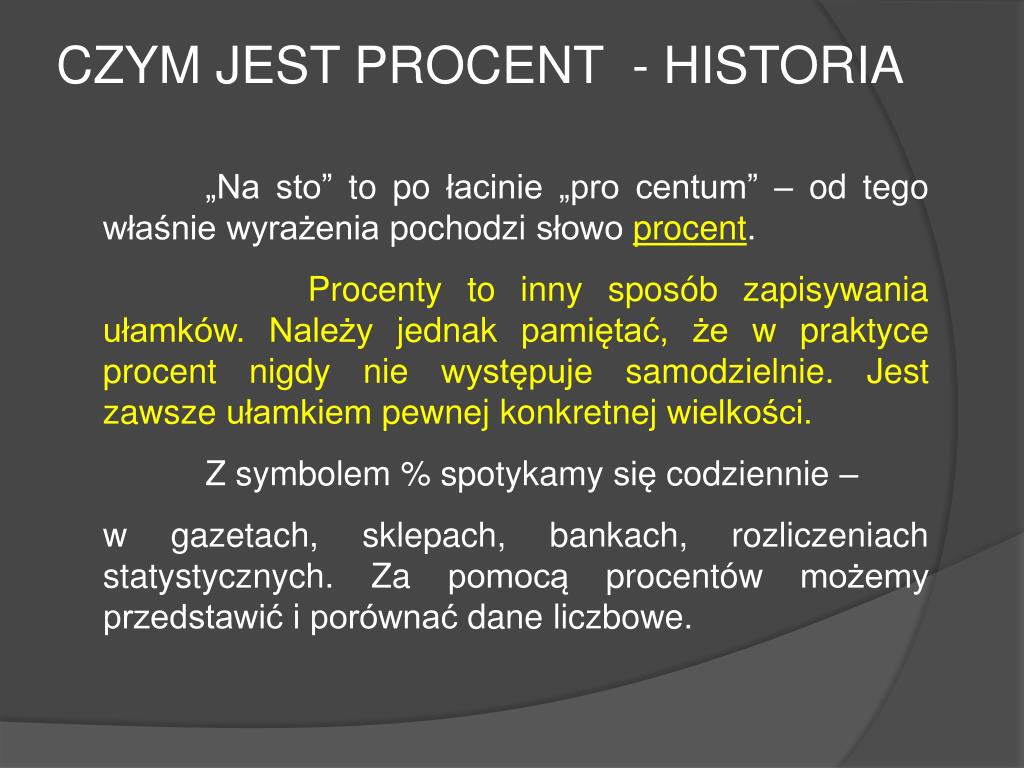 CZYM JEST PROCENT - HISTORIA

„Na sto” to po łacinie „pro centum” – od tego właśnie wyrażenia pochodzi słowo procent.

Procenty to inny sposób zapisywania ułamków. Należy jednak pamiętać, że w praktyce procent nigdy nie występuje samodzielnie. Jest zawsze ułamkiem pewnej konkretnej wielkości.

Z symbolem % spotykamy się codziennie –

w gazetach, sklepach, bankach, rozliczeniach statystycznych. Za pomocą procentów możemy przedstawić i porównać dane liczbowe.